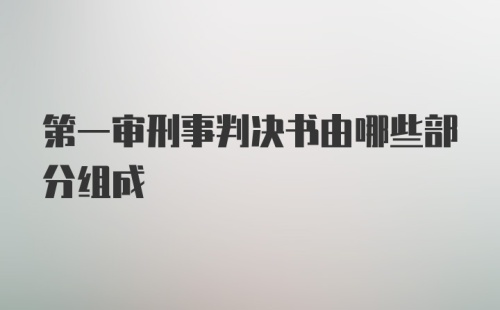 第一审刑事判决书由哪些部分组成